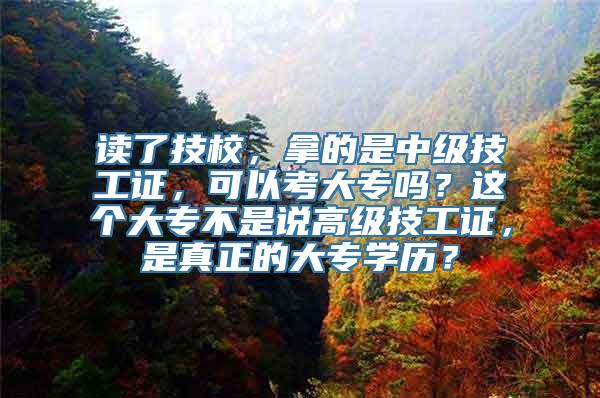 读了技校，拿的是中级技工证，可以考大专吗？这个大专不是说高级技工证，是真正的大专学历？